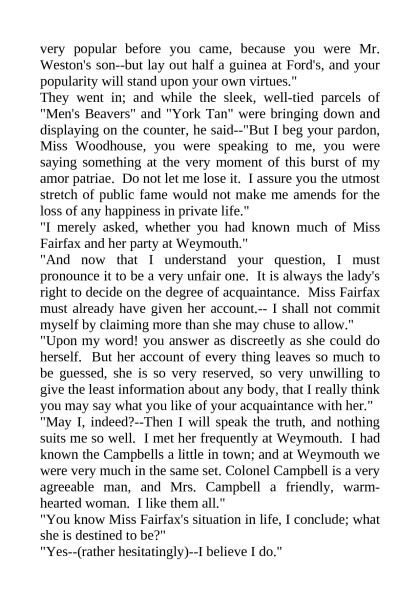 very popular before you came, because you were Mr. Weston's son--but lay out half a guinea at Ford's, and your popularity will stand upon your own virtues."

They went in; and while the sleek, well-tied parcels of "Men's Beavers" and "York Tan" were bringing down and displaying on the counter, he said--"But I beg your pardon, Miss Woodhouse, you were speaking to me, you were saying something at the very moment of this burst of my amor patriae. Do not let me lose it. I assure you the utmost stretch of public fame would not make me amends for the loss of any happiness in private life."

"I merely asked, whether you had known much of Miss Fairfax and her party at Weymouth."

"And now that I understand your question, I must pronounce it to be a very unfair one. It is always the lady's right to decide on the degree of acquaintance. Miss Fairfax must already have given her account.-- I shall not commit myself by claiming more than she may chuse to allow."

"Upon my word! you answer as discreetly as she could do herself. But her account of every thing leaves so much to be guessed, she is so very reserved, so very unwilling to give the least information about any body, that I really think you may say what you like of your acquaintance with her."

"May I, indeed?--Then I will speak the truth, and nothing suits me so well. I met her frequently at Weymouth. I had known the Campbells a little in town; and at Weymouth we were very much in the same set. Colonel Campbell is a very agreeable man, and Mrs. Campbell a friendly, warm-hearted woman. I like them all."

"You know Miss Fairfax's situation in life, I conclude; what she is destined to be?"

"Yes--(rather hesitatingly)--I believe I do."